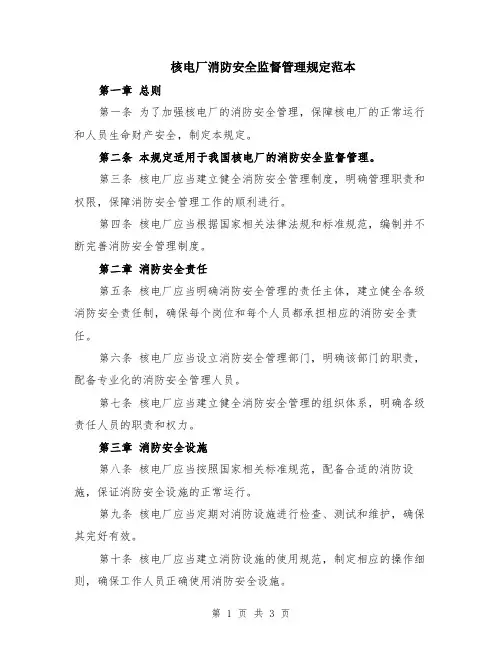 核电厂消防安全监督管理规定范本

第一章 总则

第一条 为了加强核电厂的消防安全管理，保障核电厂的正常运行和人员生命财产安全，制定本规定。

第二条 本规定适用于我国核电厂的消防安全监督管理。

第三条 核电厂应当建立健全消防安全管理制度，明确管理职责和权限，保障消防安全管理工作的顺利进行。

第四条 核电厂应当根据国家相关法律法规和标准规范，编制并不断完善消防安全管理制度。

第二章 消防安全责任

第五条 核电厂应当明确消防安全管理的责任主体，建立健全各级消防安全责任制，确保每个岗位和每个人员都承担相应的消防安全责任。

第六条 核电厂应当设立消防安全管理部门，明确该部门的职责，配备专业化的消防安全管理人员。

第七条 核电厂应当建立健全消防安全管理的组织体系，明确各级责任人员的职责和权力。

第三章 消防安全设施

第八条 核电厂应当按照国家相关标准规范，配备合适的消防设施，保证消防安全设施的正常运行。

第九条 核电厂应当定期对消防设施进行检查、测试和维护，确保其完好有效。

第十条 核电厂应当建立消防设施的使用规范，制定相应的操作细则，确保工作人员正确使用消防安全设施。

第 1 页 共 3 页